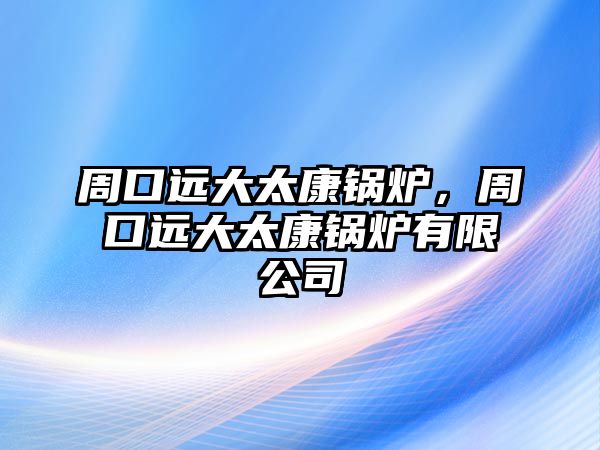 周口远大太康锅炉，周口远大太康锅炉有限公司